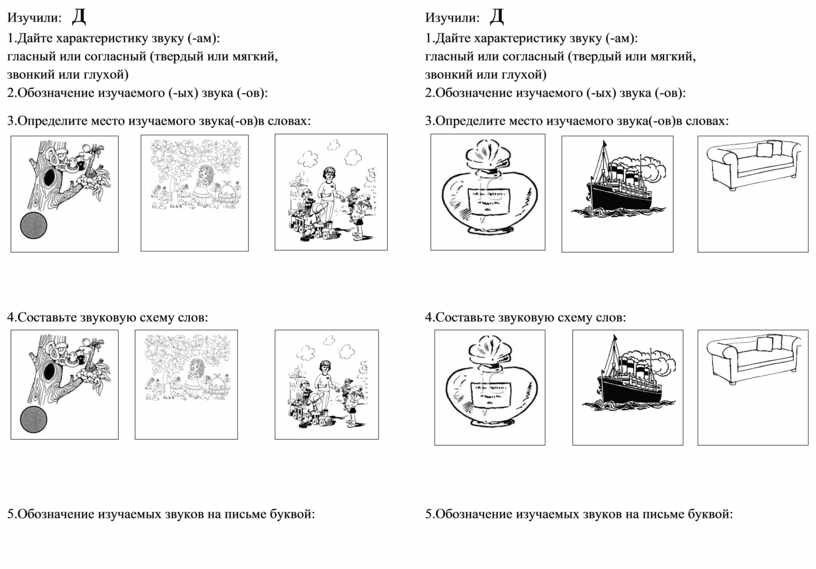 Изучили: Д

1.Дайте характеристику звуку (-ам): гласный или согласный (твердый или мягкий, звонкий или глухой)

2.Обозначение изучаемого (-ых) звука (-ов):

3.Определите место изучаемого звука(-ов)в словах:

4.Составьте звуковую схему слов:

5.Обозначение изучаемых звуков на письме буквой:

Изучили: Д

1.Дайте характеристику звуку (-ам): гласный или согласный (твердый или мягкий, звонкий или глухой)

2.Обозначение изучаемого (-ых) звука (-ов):

3.Определите место изучаемого звука(-ов)в словах:

4.Составьте звуковую схему слов:

5.Обозначение изучаемых звуков на письме буквой: